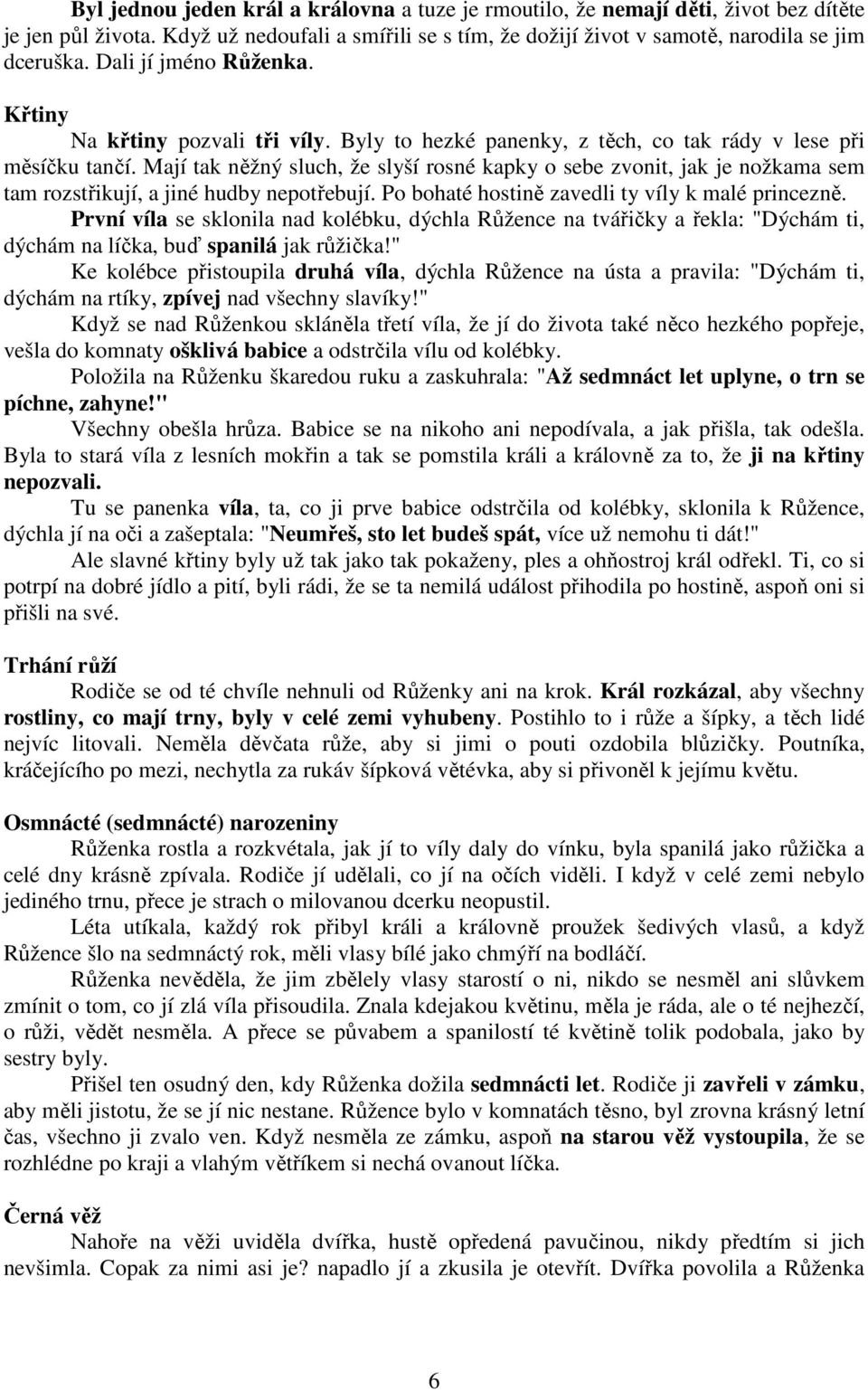 Byl jednou jeden král a královna a tuze je rmoutilo, že nemají děti, život bez dítěte je jen půl života. Když už nedoufali a smířili se s tím, že dožijí život v samotě, narodila se jim dceruška. Dali jí jméno Růženka.

Křtiny

Na křtiny pozvali tři víly. Byly to hezké panenky, z těch, co tak rády v lese při měsíčku tančí. Mají tak něžný sluch, že slyší rosné kapky o sebe zvonit, jak je nožkama sem tam rozstřikují, a jiné hudby nepotřebují. Po bohaté hostině zavedli ty víly k malé princezně.

První víla se sklonila nad kolébku, dýchla Růžence na tvářičky a řekla: "Dýchám ti, dýchám na líčka, buď spanilá jak růžička!"

Ke kolébce přistoupila druhá víla, dýchla Růžence na ústa a pravila: "Dýchám ti, dýchám na rtíky, zpívej nad všechny slavíky!"

Když se nad Růženkou skláněla třetí víla, že jí do života také něco hezkého popřeje, vešla do komnaty ošklivá babice a odstrčila vílu od kolébky.

Položila na Růženku škaredou ruku a zaskuhrala: "Až sedmnáct let uplyne, o trn se píchne, zahyne!"

Všechny obešla hrůza. Babice se na nikoho ani nepodívala, a jak přišla, tak odešla. Byla to stará víla z lesních mokřin a tak se pomstila králi a královně za to, že ji na křtiny nepozvali.

Tu se panenka víla, ta, co ji prve babice odstrčila od kolébky, sklonila k Růžence, dýchla jí na oči a zašeptala: "Neumřeš, sto let budeš spát, více už nemohu ti dát!"

Ale slavné křtiny byly už tak jako tak pokaženy, ples a ohňostroj král odřekl. Ti, co si potrpí na dobré jídlo a pití, byli rádi, že se ta nemilá událost přihodila po hostině, aspoň oni si přišli na své.

Trhání růží

Rodiče se od té chvíle nehnuli od Růženky ani na krok. Král rozkázal, aby všechny rostliny, co mají trny, byly v celé zemi vyhubeny. Postihlo to i růže a šípky, a těch lidé nejvíc litovali. Neměla děvčata růže, aby si jimi o pouti ozdobila blůzičky. Poutníka, kráčejícího po mezi, nechytla za rukáv šípková větévka, aby si přivoněl k jejímu květu.

Osmnácté (sedmnácté) narozeniny

Růženka rostla a rozkvétala, jak jí to víly daly do vínku, byla spanilá jako růžička a celé dny krásně zpívala. Rodiče jí udělali, co jí na očích viděli. I když v celé zemi nebylo jediného trnu, přece je strach o milovanou dcerku neopustil.

Léta utíkala, každý rok přibyl králi a královně proužek šedivých vlasů, a když Růžence šlo na sedmnáctý rok, měli vlasy bílé jako chmýří na bodláčí.

Růženka nevěděla, že jim zbělely vlasy starostí o ni, nikdo se nesměl ani slůvkem zmínit o tom, co jí zlá víla přisoudila. Znala kdejakou květinu, měla je ráda, ale o té nejhezčí, o růži, vědět nesměla. A přece se půvabem a spanilostí té květině tolik podobala, jako by sestry byly.

Přišel ten osudný den, kdy Růženka dožila sedmnácti let. Rodiče ji zavřeli v zámku, aby měli jistotu, že se jí nic nestane. Růžence bylo v komnatách těsno, byl zrovna krásný letní čas, všechno ji zvalo ven. Když nesměla ze zámku, aspoň na starou věž vystoupila, že se rozhlédne po kraji a vlahým větříkem si nechá ovanout líčka.

Černá věž

Nahoře na věži uviděla dvířka, hustě opředená pavučinou, nikdy předtím si jich nevšimla. Copak za nimi asi je? napadlo jí a zkusila je otevřít. Dvířka povolila a Růženka

6